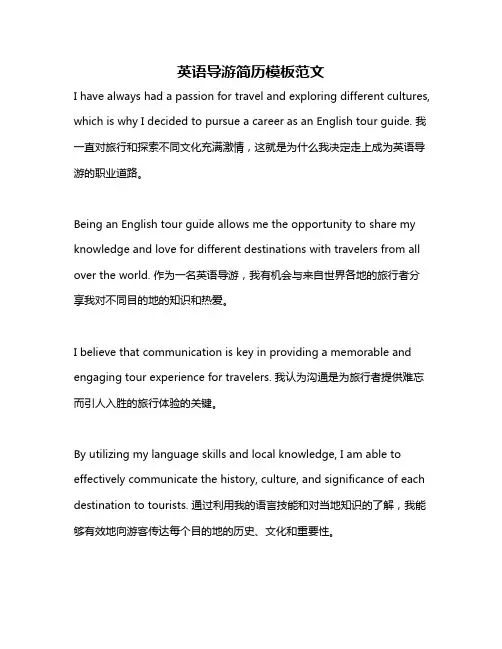 英语导游简历模板范文

I have always had a passion for travel and exploring different cultures, which is why I decided to pursue a career as an English tour guide. 我一直对旅行和探索不同文化充满激情，这就是为什么我决定走上成为英语导游的职业道路。

Being an English tour guide allows me the opportunity to share my knowledge and love for different destinations with travelers from all over the world. 作为一名英语导游，我有机会与来自世界各地的旅行者分享我对不同目的地的知识和热爱。

I believe that communication is key in providing a memorable and engaging tour experience for travelers. 我认为沟通是为旅行者提供难忘而引人入胜的旅行体验的关键。

By utilizing my language skills and local knowledge, I am able to effectively communicate the history, culture, and significance of each destination to tourists. 通过利用我的语言技能和对当地知识的了解，我能够有效地向游客传达每个目的地的历史、文化和重要性。